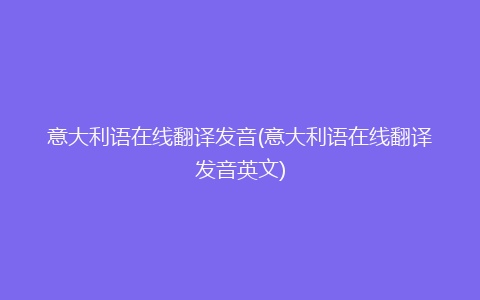 意大利语在线翻译发音(意大利语在线翻译发音英文)